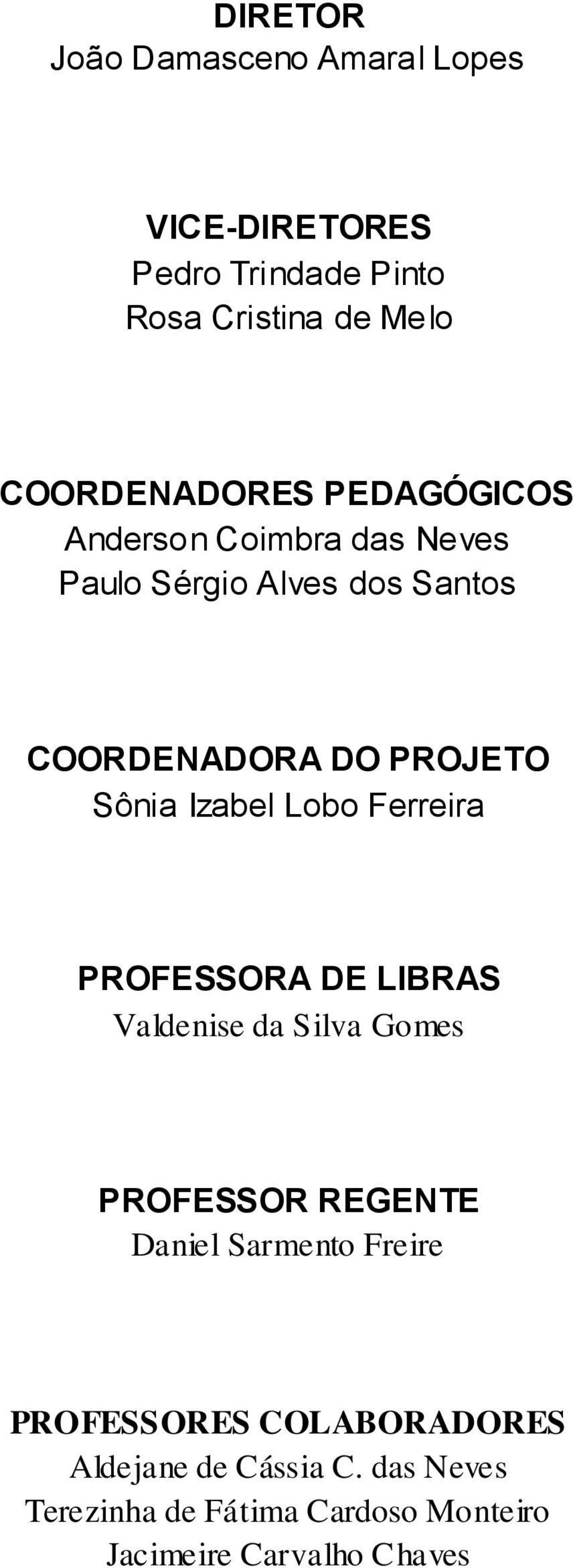 DIRETOR
João Damasceno Amaral Lopes

VICE-DIRETORES
Pedro Trindade Pinto
Rosa Cristina de Melo

COORDENADORES PEDAGÓGICOS
Anderson Coimbra das Neves
Paulo Sérgio Alves dos Santos

COORDENADORA DO PROJETO
Sônia Izabel Lobo Ferreira

PROFESSORA DE LIBRAS
Valdenise da Silva Gomes

PROFESSOR REGENTE
Daniel Sarmento Freire

PROFESSORES COLABORADORES
Aldejane de Cássia C. das Neves
Terezinha de Fátima Cardoso Monteiro
Jacimeire Carvalho Chaves